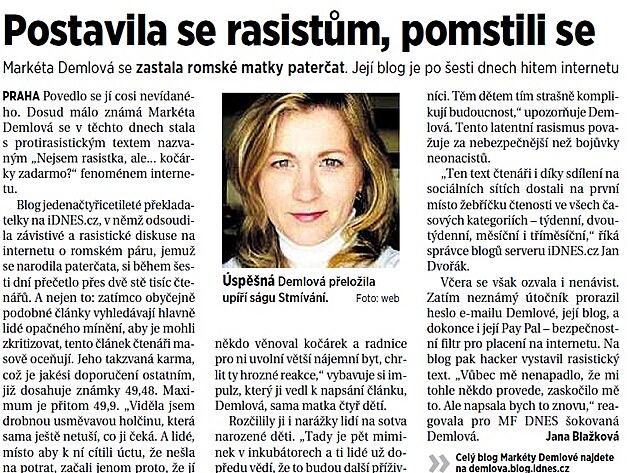 Postavila se rasistům, pomstili se

Markéta Demlová se zastala romské matky paterčat. Její blog je po šesti dnech hitem internetu

PRAHA Povedlo se jí cosi nevídaného. Dosud málo známá Markéta Demlová se v těchto dnech stala s protirasistickým textem nazvaným „Nejsem rasistka, ale… kočárky zadarmo?“ fenoménem internetu.

Blog jedenačtyřicetileté překladatelky na iDNES.cz, v němž odsoudila závistivé a rasistické diskuse na internetu o romském páru, jemuž se narodila paterčata, si během šesti dní přečetlo přes dvě stě tisíc čtenářů. A nejen to: zatímco obyčejně podobné články vyhledávají hlavně lidé opačného mínění, aby je mohli zkritizovat, tento článek čtenáři masově oceňují. Jeho takzvaná karma, což je jakési doporučení ostatním, již dosahuje známky 49,48. Maximum je přitom 49,9. „Viděla jsem drobnou usměvavou holčinu, která sama ještě netuší, co ji čeká. A lidé, místo aby k ní cítili úctu, že nešla na potrat, začali jenom proto, že jí

Úspěšná Demlová přeložila upíří ságu Stmívání. Foto: web

někdo věnoval kočárek a radnice pro ni uvolní větší nájemní byt, chrlit ty hrozné reakce,“ vybavuje si impulz, který ji vedl k napsání článku, Demlová, sama matka čtyř dětí.

Rozčílily ji i narážky lidí na sotva narozené děti. „Tady je pět miminek v inkubátorech a ti lidé už dopředu vědí, že to budou další příživníci. Těm dětem tím strašně komplikují budoucnost,“ upozorňuje Demlová. Tento latentní rasismus považuje za nebezpečnější než bojůvky neonacistů.

„Ten text čtenáři i díky sdílení na sociálních sítích dostali na první místo žebříčku čtenosti ve všech časových kategoriích – týdenní, dvoutýdenní, měsíční i tříměsíční,“ říká správce blogů serveru iDNES.cz Jan Dvořák.

Včera se však ozvala i nenávist. Zatím neznámý útočník prorazil heslo e-mailu Demlové, její blog, a dokonce i její Pay Pal – bezpečnostní filtr pro placení na internetu. Na blog pak hacker vystavil rasistický text. „Vůbec mě nenapadlo, že mi tohle někdo provede, zaskočilo mě to. Ale napsala bych to znovu,“ reagovala pro MF DNES šokovaná Demlová. Jana Blažková

Celý blog Markéty Demlové najdete na demlova.blog.idnes.cz